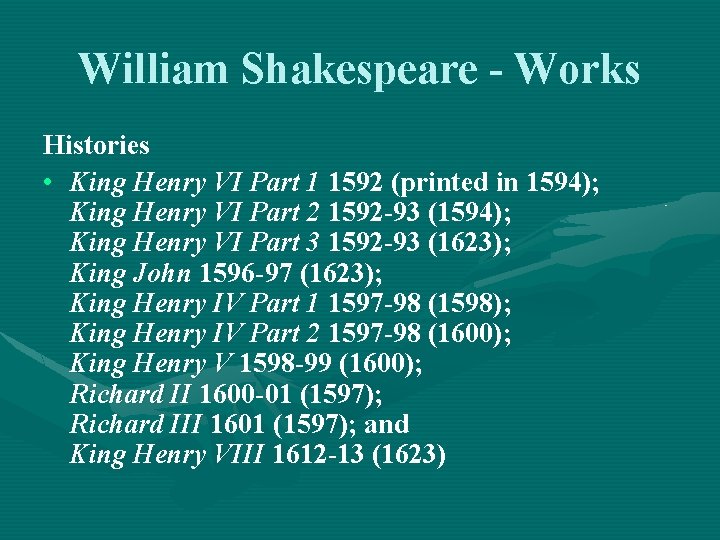 William Shakespeare - Works

Histories

• King Henry VI Part 1 1592 (printed in 1594); King Henry VI Part 2 1592-93 (1594); King Henry VI Part 3 1592-93 (1623); King John 1596-97 (1623); King Henry IV Part 1 1597-98 (1598); King Henry IV Part 2 1597-98 (1600); King Henry V 1598-99 (1600); Richard II 1600-01 (1597); Richard III 1601 (1597); and King Henry VIII 1612-13 (1623)